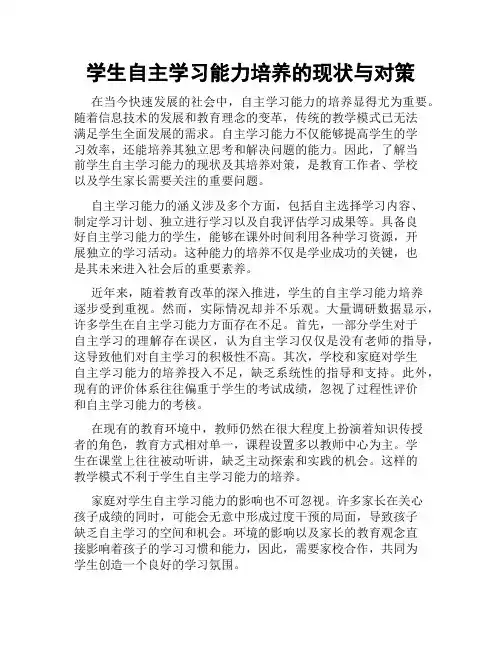 学生自主学习能力培养的现状与对策

在当今快速发展的社会中，自主学习能力的培养显得尤为重要。随着信息技术的发展和教育理念的变革，传统的教学模式已无法满足学生全面发展的需求。自主学习能力不仅能够提高学生的学习效率，还能培养其独立思考和解决问题的能力。因此，了解当前学生自主学习能力的现状及其培养对策，是教育工作者、学校以及学生家长需要关注的重要问题。

自主学习能力的涵义涉及多个方面，包括自主选择学习内容、制定学习计划、独立进行学习以及自我评估学习成果等。具备良好自主学习能力的学生，能够在课外时间利用各种学习资源，开展独立的学习活动。这种能力的培养不仅是学业成功的关键，也是其未来进入社会后的重要素养。

近年来，随着教育改革的深入推进，学生的自主学习能力培养逐步受到重视。然而，实际情况却并不乐观。大量调研数据显示，许多学生在自主学习能力方面存在不足。首先，一部分学生对于自主学习的理解存在误区，认为自主学习仅仅是没有老师的指导，这导致他们对自主学习的积极性不高。其次，学校和家庭对学生自主学习能力的培养投入不足，缺乏系统性的指导和支持。此外，现有的评价体系往往偏重于学生的考试成绩，忽视了过程性评价和自主学习能力的考核。

在现有的教育环境中，教师仍然在很大程度上扮演着知识传授者的角色，教育方式相对单一，课程设置多以教师中心为主。学生在课堂上往往被动听讲，缺乏主动探索和实践的机会。这样的教学模式不利于学生自主学习能力的培养。

家庭对学生自主学习能力的影响也不可忽视。许多家长在关心孩子成绩的同时，可能会无意中形成过度干预的局面，导致孩子缺乏自主学习的空间和机会。环境的影响以及家长的教育观念直接影响着孩子的学习习惯和能力，因此，需要家校合作，共同为学生创造一个良好的学习氛围。